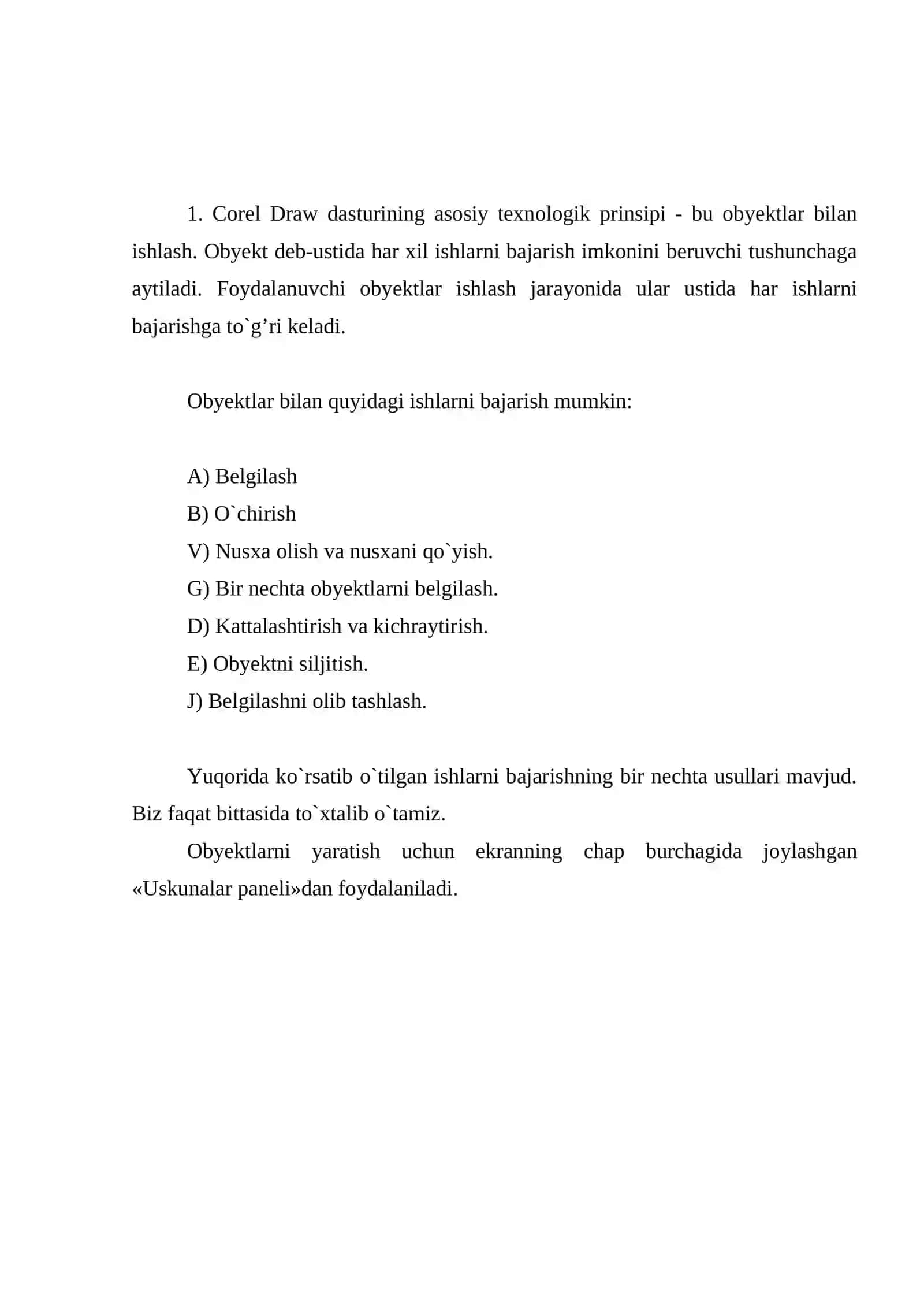 1. Corel Draw dasturining asosiy texnologik prinsipi - bu obyektlar bilan ishlash. Obyekt deb-ustida har xil ishlarni bajarish imkonini beruvchi tushunchaga aytiladi. Foydalanuvchi obyektlar ishlash jarayonida ular ustida har ishlarni bajarishga to`g’ri keladi.

Obyektlar bilan quyidagi ishlarni bajarish mumkin:

A) Belgilash
B) O`chirish
V) Nusxa olish va nusxani qo`yish.
G) Bir nechta obyektlarni belgilash.
D) Kattalashtirish va kichraytirish.
E) Obyektni siljitish.
J) Belgilashni olib tashlash.

Yuqorida ko`rsatib o`tilgan ishlarni bajarishning bir nechta usullari mavjud. Biz faqat bittasida to`xtalib o`tamiz.

Obyektlarni yaratish uchun ekranning chap burchagida joylashgan «Uskunalar paneli»dan foydalaniladi.